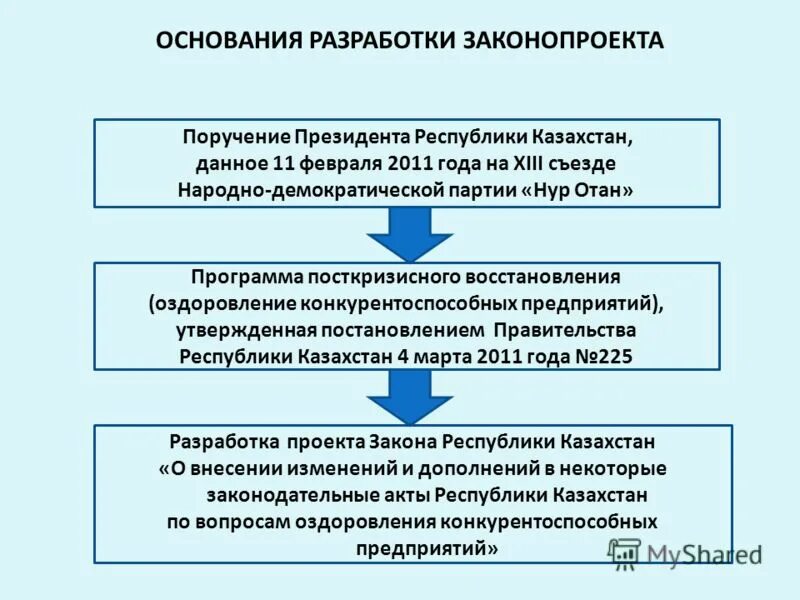 ОСНОВАНИЯ РАЗРАБОТКИ ЗАКОНОПРОЕКТА

Поручение Президента Республики Казахстан, данное 11 февраля 2011 года на XIII съезде Народно-демократической партии «Нур Отан»

Программа посткризисного восстановления (оздоровление конкурентоспособных предприятий), утвержденная постановлением Правительства Республики Казахстан 4 марта 2011 года №225

Разработка проекта Закона Республики Казахстан «О внесении изменений и дополнений в некоторые законодательные акты Республики Казахстан по вопросам оздоровления конкурентоспособных предприятий»

MyShared